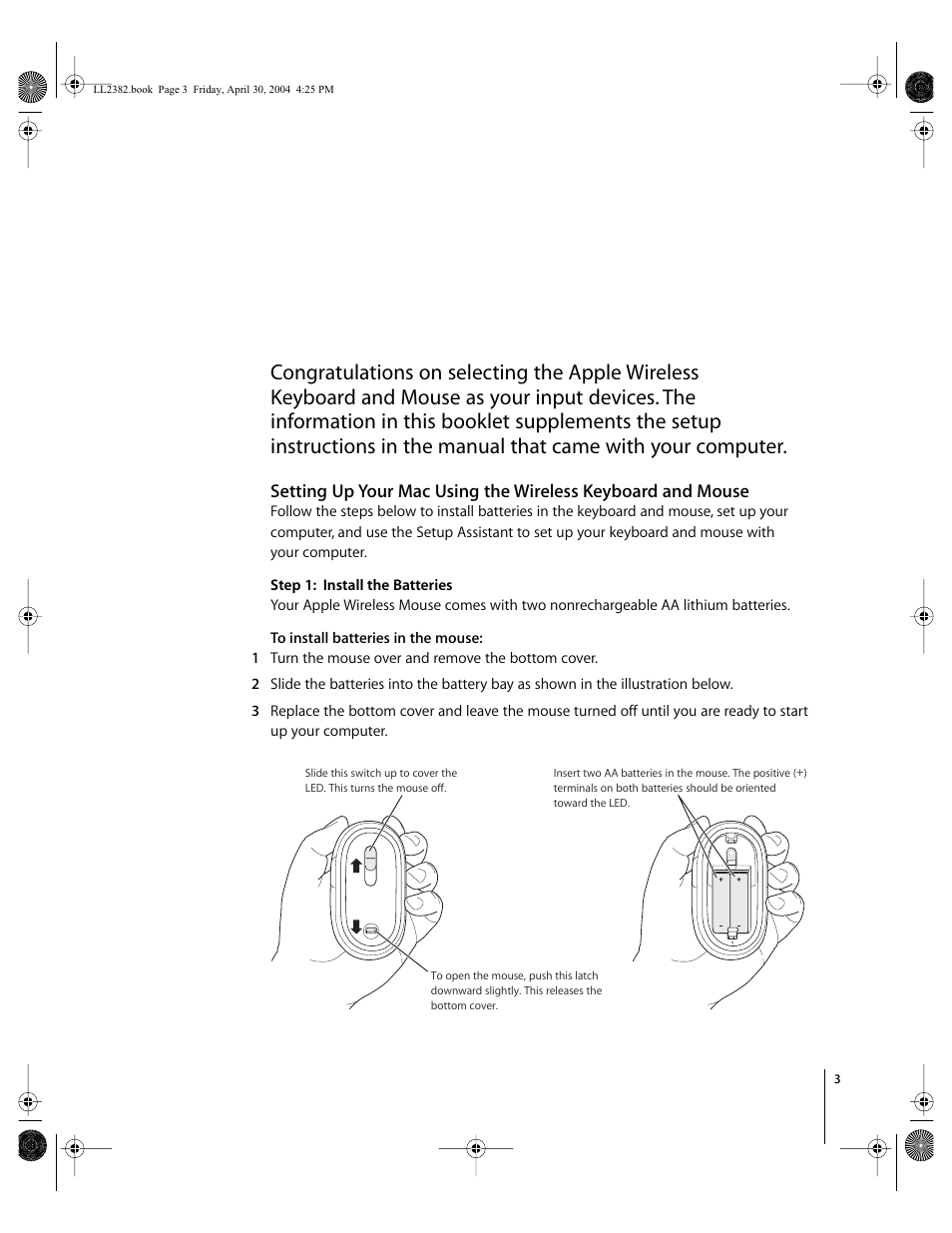 LL2382.book Page 3 Friday, April 30, 2004 4:25 PM

Congratulations on selecting the Apple Wireless Keyboard and Mouse as your input devices. The information in this booklet supplements the setup instructions in the manual that came with your computer.

Setting Up Your Mac Using the Wireless Keyboard and Mouse

Follow the steps below to install batteries in the keyboard and mouse, set up your computer, and use the Setup Assistant to set up your keyboard and mouse with your computer.

Step 1: Install the Batteries

Your Apple Wireless Mouse comes with two nonrechargeable AA lithium batteries.

To install batteries in the mouse:

1 Turn the mouse over and remove the bottom cover.

2 Slide the batteries into the battery bay as shown in the illustration below.

3 Replace the bottom cover and leave the mouse turned off until you are ready to start up your computer.

Slide this switch up to cover the LED. This turns the mouse off.

Insert two AA batteries in the mouse. The positive (+) terminals on both batteries should be oriented toward the LED.

+ +

- -

To open the mouse, push this latch downward slightly. This releases the bottom cover.

3